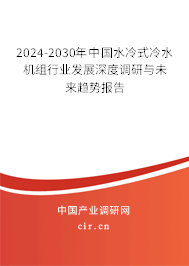 2024-2030年中国水冷式冷水机组行业发展深度调研与未来趋势报告

中国产业调研网

cir.cn